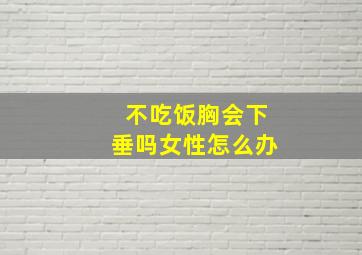 不吃饭胸会下垂吗女性怎么办